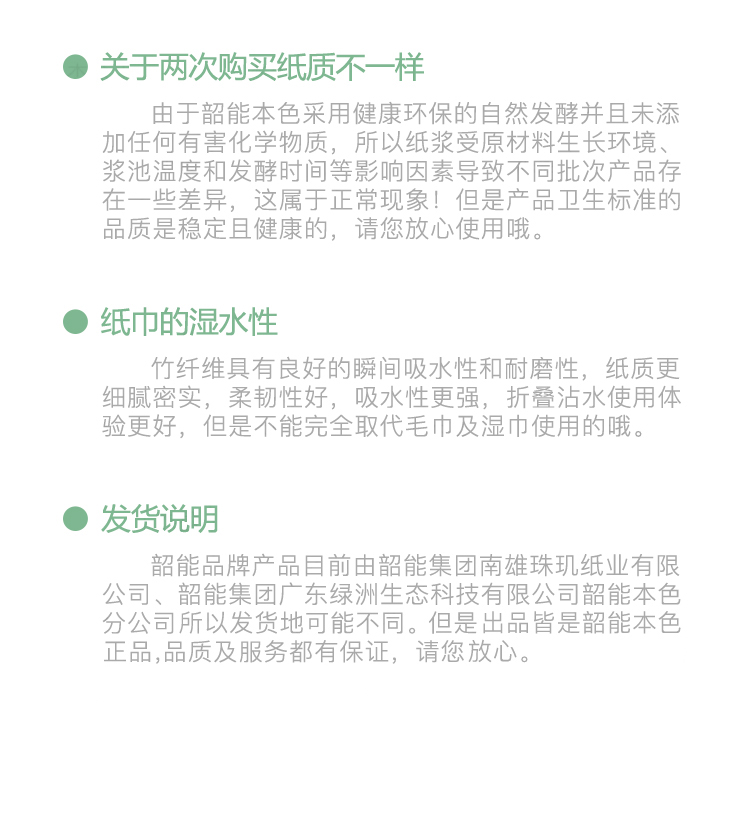 • 关于两次购买纸质不一样

由于韶能本色采用健康环保的自然发酵并且未添加任何有害化学物质，所以纸浆受原材料生长环境、浆池温度和发酵时间等影响因素导致不同批次产品存在一些差异，这属于正常现象！但是产品卫生标准的品质是稳定且健康的，请您放心使用哦。

• 纸巾的湿水性

竹纤维具有良好的瞬间吸水性和耐磨性，纸质更细腻密实，柔韧性好，吸水性更强，折叠沾水使用体验更好，但是不能完全取代毛巾及湿巾使用的哦。

• 发货说明

韶能品牌产品目前由韶能集团南雄珠玑纸业有限公司、韶能集团广东绿洲生态科技有限公司韶能本色分公司所以发货地可能不同。但是出品皆是韶能本色正品,品质及服务都有保证，请您放心。